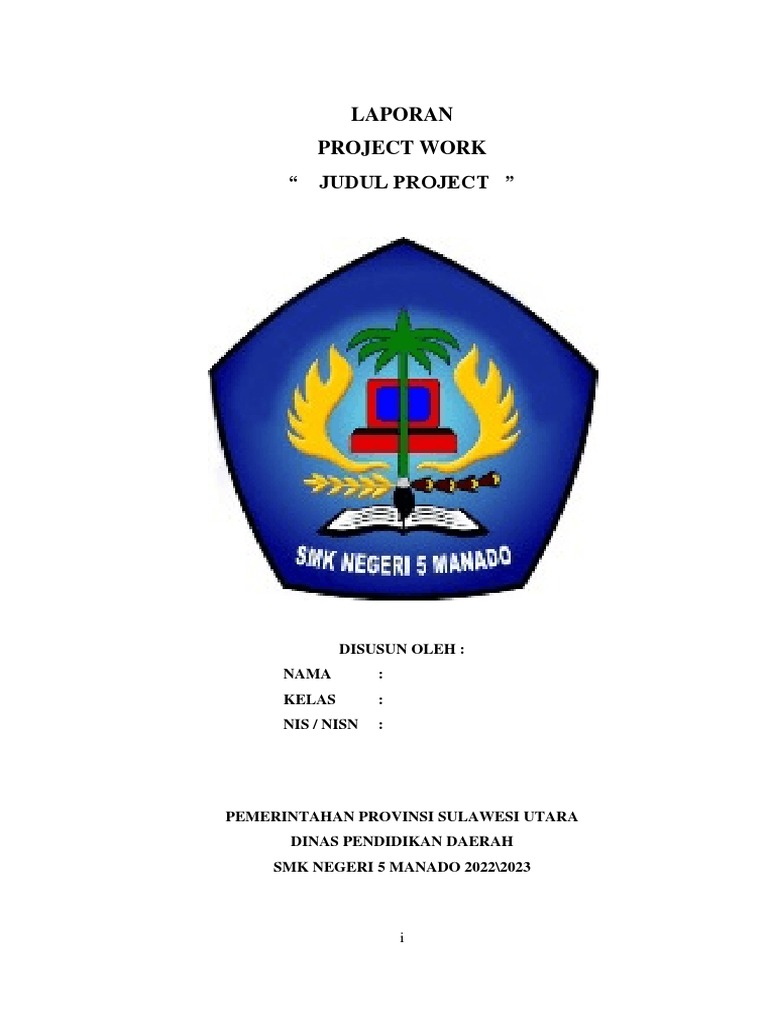 LAPORAN

PROJECT WORK

" JUDUL PROJECT "

SMK NEGERI 5 MANADO

DISUSUN OLEH :

NAMA :
KELAS :
NIS / NISN :

PEMERINTAHAN PROVINSI SULAWESI UTARA
DINAS PENDIDIKAN DAERAH
SMK NEGERI 5 MANADO 2022\2023

i